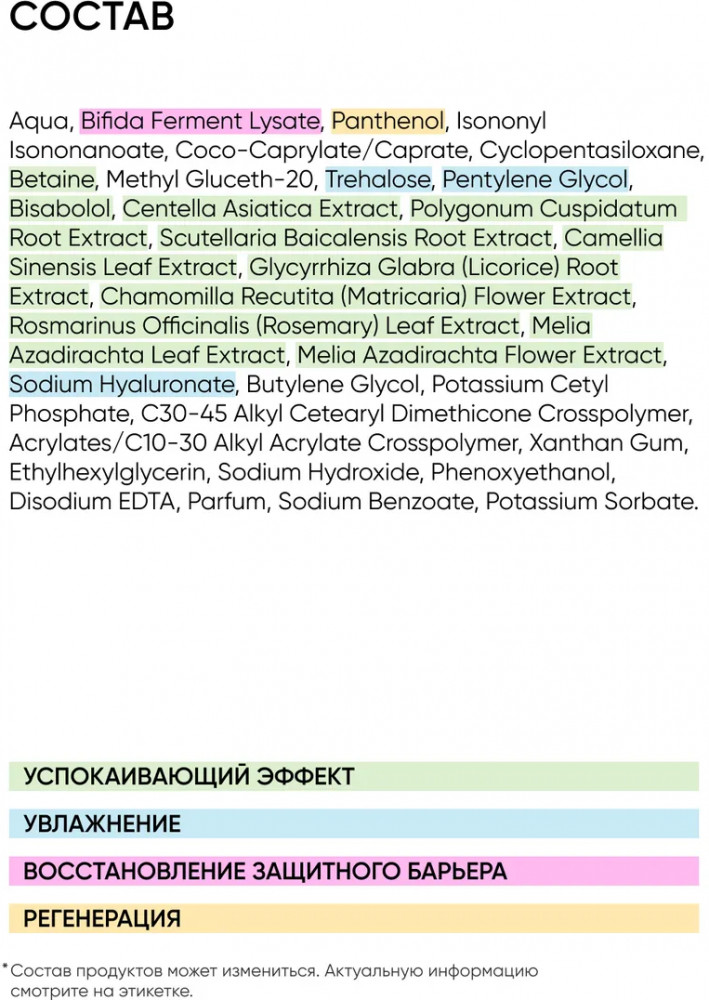 СОСТАВ

Aqua, Bifida Ferment Lysate, Panthenol, Isononyl Isononanoate, Coco-Caprylate/Caprate, Cyclopentasiloxane, Betaine, Methyl Gluceth-20, Trehalose, Pentylene Glycol, Bisabolol, Centella Asiatica Extract, Polygonum Cuspidatum Root Extract, Scutellaria Baicalensis Root Extract, Camellia Sinensis Leaf Extract, Glycyrrhiza Glabra (Licorice) Root Extract, Chamomilla Recutita (Matricaria) Flower Extract, Rosmarinus Officinalis (Rosemary) Leaf Extract, Melia Azadirachta Leaf Extract, Melia Azadirachta Flower Extract, Sodium Hyaluronate, Butylene Glycol, Potassium Cetyl Phosphate, C30-45 Alkyl Cetearyl Dimethicone Crosspolymer, Acrylates/C10-30 Alkyl Acrylate Crosspolymer, Xanthan Gum, Ethylhexylglycerin, Sodium Hydroxide, Phenoxyethanol, Disodium EDTA, Parfum, Sodium Benzoate, Potassium Sorbate.

УСПОКАИВАЮЩИЙ ЭФФЕКТ

УВЛАЖНЕНИЕ

ВОССТАНОВЛЕНИЕ ЗАЩИТНОГО БАРЬЕРА

РЕГЕНЕРАЦИЯ

*Состав продуктов может измениться. Актуальную информацию смотрите на этикетке.